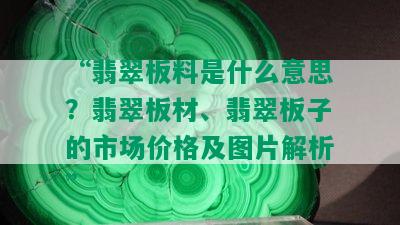 “翡翠板料是什么意思？翡翠板材、翡翠板子的市场价格及图片解析